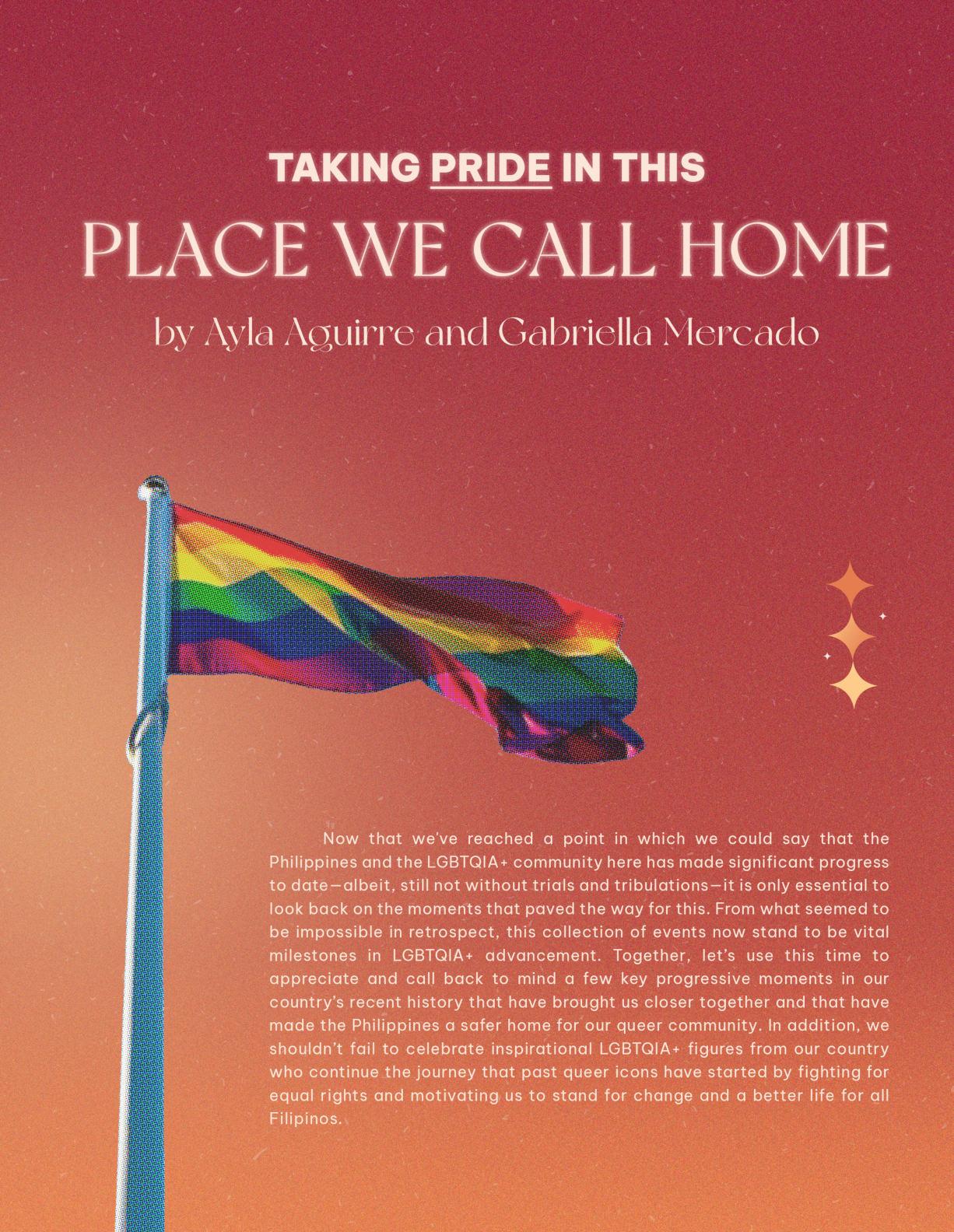 TAKING PRIDE IN THIS

PLACE WE CALL HOME

by Ayla Aguirre and Gabriella Mercado

Now that we've reached a point in which we could say that the Philippines and the LGBTQIA+ community here has made significant progress to date—albeit, still not without trials and tribulations—it is only essential to look back on the moments that paved the way for this. From what seemed to be impossible in retrospect, this collection of events now stand to be vital milestones in LGBTQIA+ advancement. Together, let's use this time to appreciate and call back to mind a few key progressive moments in our country's recent history that have brought us closer together and that have made the Philippines a safer home for our queer community. In addition, we shouldn't fail to celebrate inspirational LGBTQIA+ figures from our country who continue the journey that past queer icons have started by fighting for equal rights and motivating us to stand for change and a better life for all Filipinos.